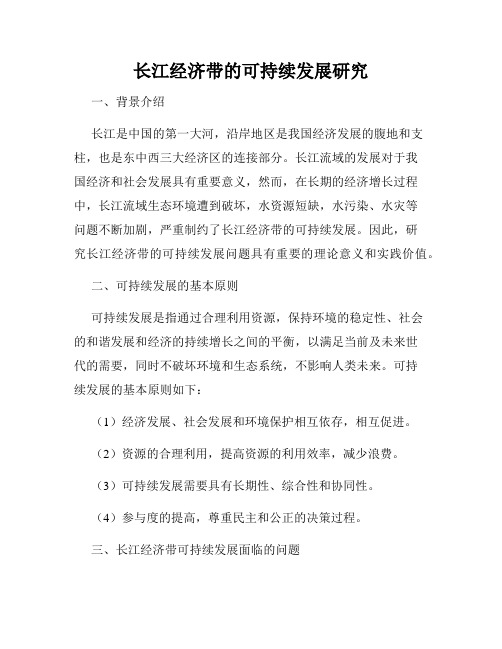 长江经济带的可持续发展研究

一、背景介绍

长江是中国的第一大河，沿岸地区是我国经济发展的腹地和支柱，也是东中西三大经济区的连接部分。长江流域的发展对于我国经济和社会发展具有重要意义，然而，在长期的经济增长过程中，长江流域生态环境遭到破坏，水资源短缺，水污染、水灾等问题不断加剧，严重制约了长江经济带的可持续发展。因此，研究长江经济带的可持续发展问题具有重要的理论意义和实践价值。

二、可持续发展的基本原则

可持续发展是指通过合理利用资源，保持环境的稳定性、社会的和谐发展和经济的持续增长之间的平衡，以满足当前及未来世代的需要，同时不破坏环境和生态系统，不影响人类未来。可持续发展的基本原则如下：

（1）经济发展、社会发展和环境保护相互依存，相互促进。

（2）资源的合理利用，提高资源的利用效率，减少浪费。

（3）可持续发展需要具有长期性、综合性和协同性。

（4）参与度的提高，尊重民主和公正的决策过程。

三、长江经济带可持续发展面临的问题